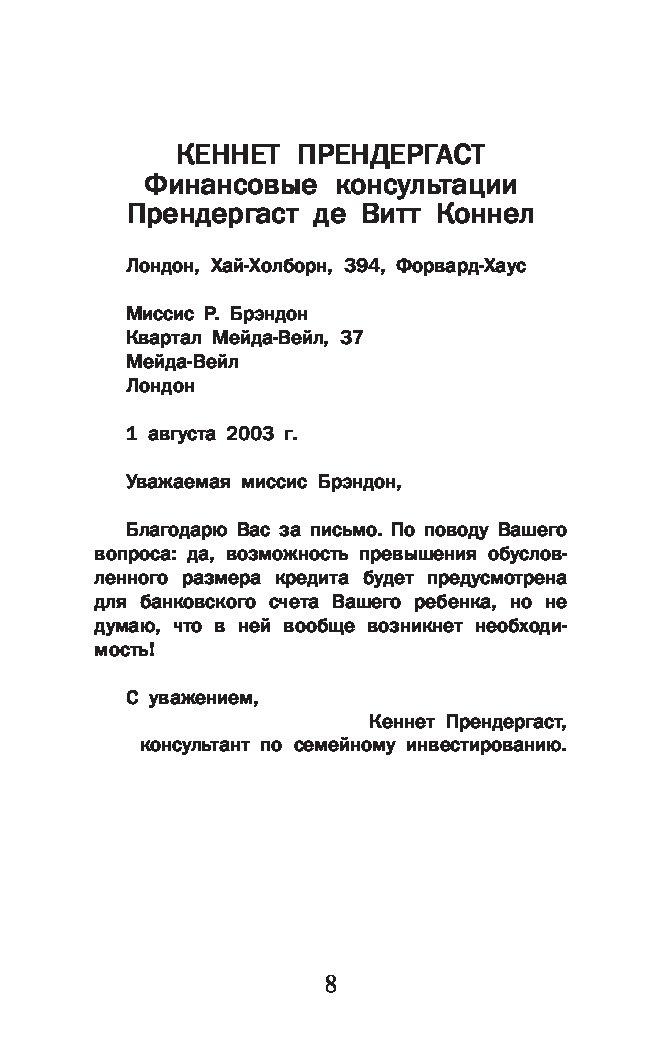 КЕННЕТ ПРЕНДЕРГАСТ
Финансовые консультации
Прендергаст де Витт Коннел

Лондон, Хай-Холборн, 394, Форвард-Хаус

Миссис Р. Брэндон
Квартал Мейда-Вейл, 37
Мейда-Вейл
Лондон

1 августа 2003 г.

Уважаемая миссис Брэндон,

Благодарю Вас за письмо. По поводу Вашего вопроса: да, возможность превышения обусловленного размера кредита будет предусмотрена для банковского счета Вашего ребенка, но не думаю, что в ней вообще возникнет необходимость!

С уважением,
Кеннет Прендергаст,
консультант по семейному инвестированию.

8